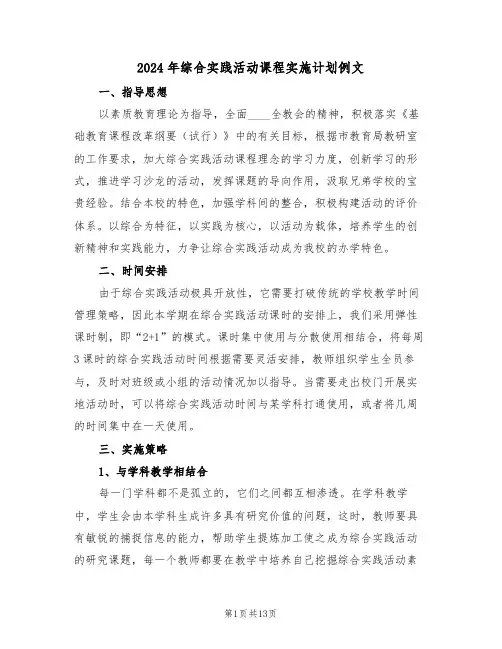 2024年综合实践活动课程实施计划例文

一、指导思想

以素质教育理论为指导，全面____全教会的精神，积极落实《基础教育课程改革纲要（试行）》中的有关目标，根据市教育局教研室的工作要求，加大综合实践活动课程理念的学习力度，创新学习的形式，推进学习沙龙的活动，发挥课题的导向作用，汲取兄弟学校的宝贵经验。结合本校的特色，加强学科间的整合，积极构建活动的评价体系。以综合为特征，以实践为核心，以活动为载体，培养学生的创新精神和实践能力，力争让综合实践活动成为我校的办学特色。

二、时间安排

由于综合实践活动极具开放性，它需要打破传统的学校教学时间管理策略，因此本学期在综合实践活动课时的安排上，我们采用弹性课时制，即“2+1”的模式。课时集中使用与分散使用相结合，将每周3课时的综合实践活动时间根据需要灵活安排，教师组织学生全员参与，及时对班级或小组的活动情况加以指导。当需要走出校门开展实地活动时，可以将综合实践活动时间与某学科打通使用，或者将几周的时间集中在一天使用。

三、实施策略

1、与学科教学相结合

每一门学科都不是孤立的，它们之间都互相渗透。在学科教学中，学生会由本学科生成许多具有研究价值的问题，这时，教师要具有敏锐的捕捉信息的能力，帮助学生提炼加工使之成为综合实践活动的研究课题，每一个教师都要在教学中培养自己挖掘综合实践活动素

第1页共13页